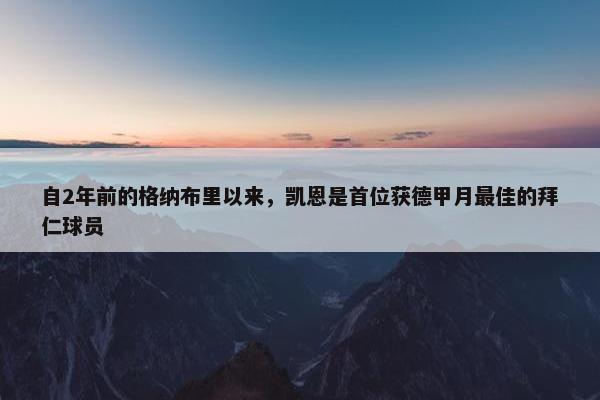 自2年前的格纳布里以来，凯恩是首位获德甲月最佳的拜仁球员